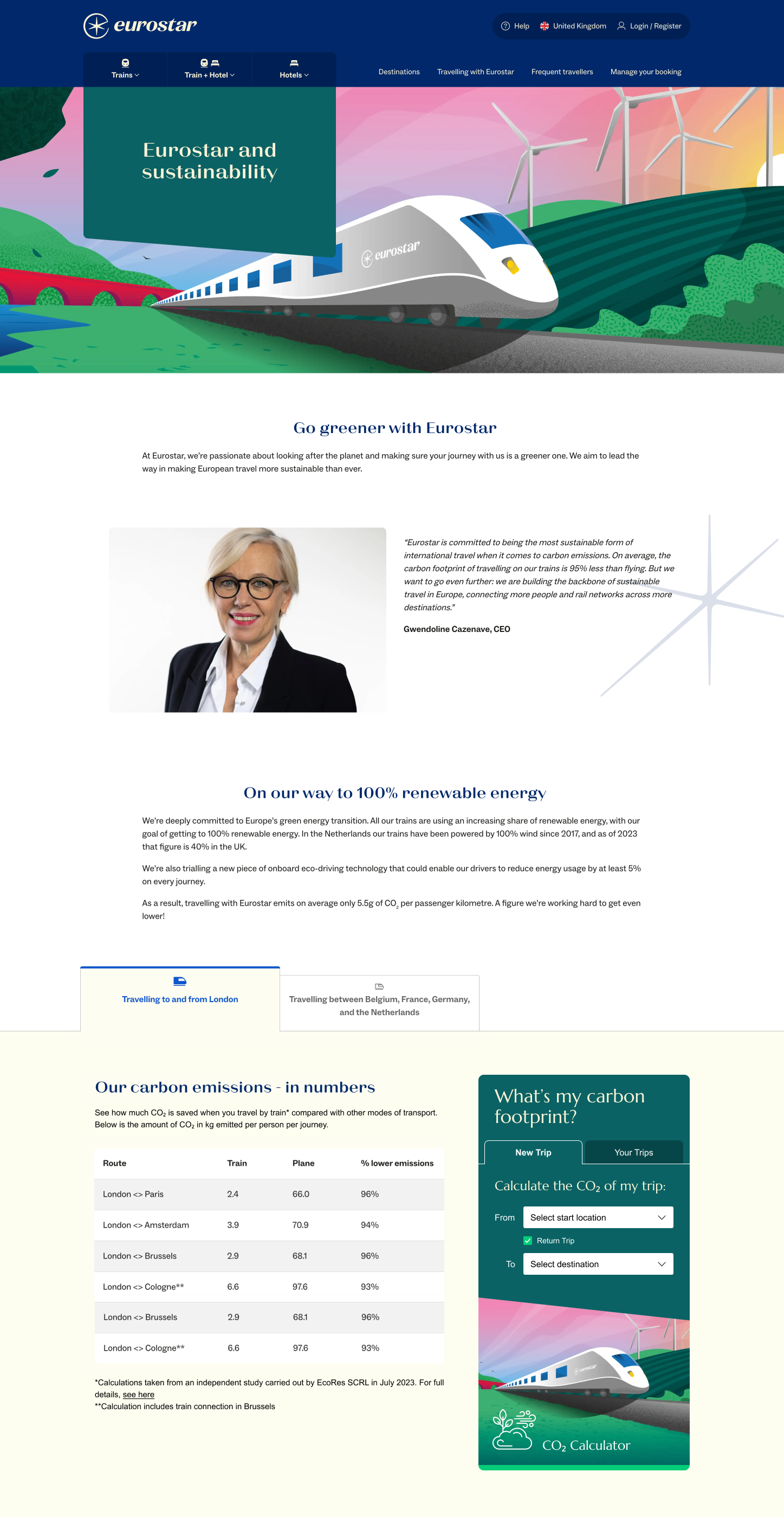 eurostar

Help United Kingdom Login / Register

Trains Train + Hotel Hotels

Destinations Travelling with Eurostar Frequent travellers Manage your booking

Eurostar and sustainability

eurostar

Go greener with Eurostar

At Eurostar, we're passionate about looking after the planet and making sure your journey with us is a greener one. We aim to lead the way in making European travel more sustainable than ever.

"Eurostar is committed to being the most sustainable form of international travel when it comes to carbon emissions. On average, the carbon footprint of travelling on our trains is 95% less than flying. But we want to go even further: we are building the backbone of sustainable travel in Europe, connecting more people and rail networks across more destinations."

Gwendoline Cazenave, CEO

On our way to 100% renewable energy

We're deeply committed to Europe's green energy transition. All our trains are using an increasing share of renewable energy, with our goal of getting to 100% renewable energy. In the Netherlands our trains have been powered by 100% wind since 2017, and as of 2023 that figure is 40% in the UK.

We're also trialling a new piece of onboard eco-driving technology that could enable our drivers to reduce energy usage by at least 5% on every journey.

As a result, travelling with Eurostar emits on average only 5.5g of $CO_2$ per passenger kilometre. A figure we're working hard to get even lower!

Travelling to and from London

Travelling between Belgium, France, Germany, and the Netherlands

Our carbon emissions - in numbers

See how much $CO_2$ is saved when you travel by train* compared with other modes of transport. Below is the amount of $CO_2$ in kg emitted per person per journey.

| Route | Train | Plane | % lower emissions |
|---|---|---|---|
| London <> Paris | 2.4 | 66.0 | 96% |
| London <> Amsterdam | 3.9 | 70.9 | 94% |
| London <> Brussels | 2.9 | 68.1 | 96% |
| London <> Cologne** | 6.6 | 97.6 | 93% |
| London <> Brussels | 2.9 | 68.1 | 96% |
| London <> Cologne** | 6.6 | 97.6 | 93% |

*Calculations taken from an independent study carried out by EcoRes SCRL in July 2023. For full details, see here
**Calculation includes train connection in Brussels

What's my carbon footprint?

New Trip Your Trips

Calculate the $CO_2$ of my trip:

From Select start location

Return Trip

To Select destination

eurostar

$CO_2$ Calculator